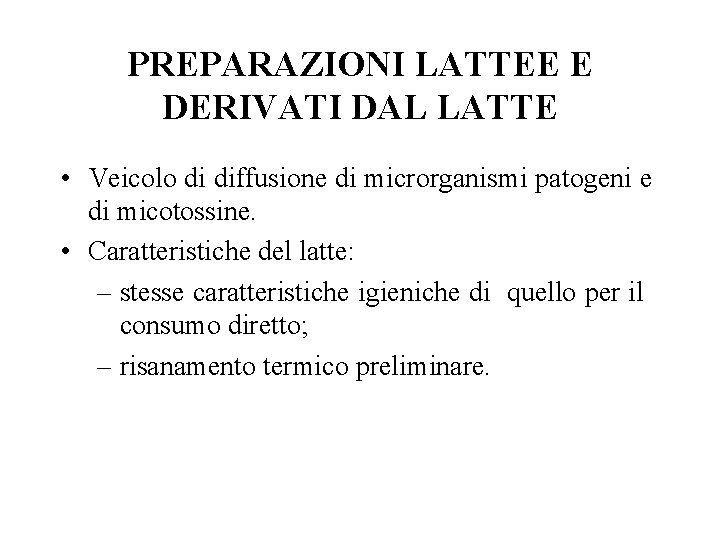 PREPARAZIONI LATTEE E DERIVATI DAL LATTE

• Veicolo di diffusione di microrganismi patogeni e di micotossine.
• Caratteristiche del latte:
– stesse caratteristiche igieniche di quello per il consumo diretto;
– risanamento termico preliminare.